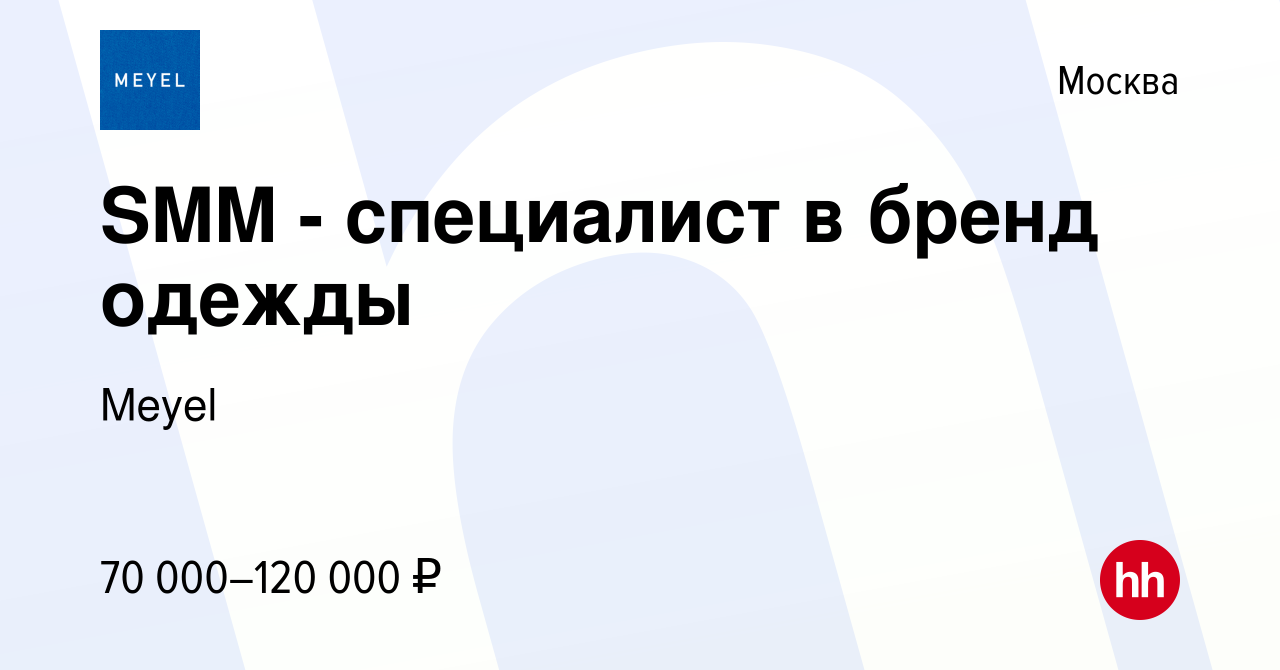 MEYEL

Москва

SMM - специалист в бренд одежды

Meyel

70 000–120 000 ₽

hh